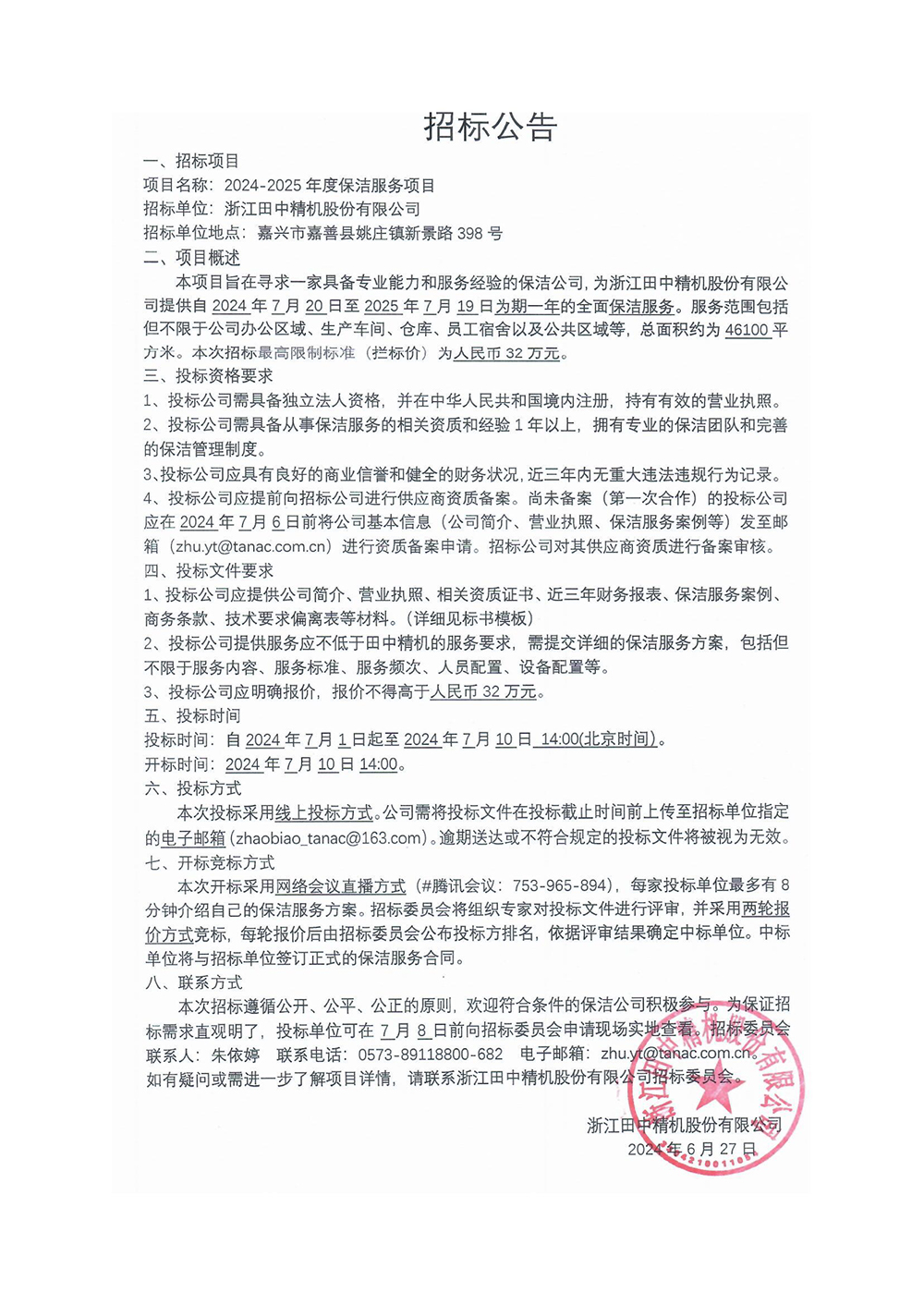 招标公告

一、招标项目
项目名称：2024-2025 年度保洁服务项目
招标单位：浙江田中精机股份有限公司
招标单位地点：嘉兴市嘉善县姚庄镇新景路 398 号

二、项目概述
本项目旨在寻求一家具备专业能力和服务经验的保洁公司，为浙江田中精机股份有限公司提供自 2024 年 7 月 20 日至 2025 年 7 月 19 日为期一年的全面保洁服务。服务范围包括但不限于公司办公区域、生产车间、仓库、员工宿舍以及公共区域等，总面积约为 46100 平方米。本次招标最高限制标准（拦标价）为人民币 32 万元。

三、投标资格要求
1、投标公司需具备独立法人资格，并在中华人民共和国境内注册，持有有效的营业执照。
2、投标公司需具备从事保洁服务的相关资质和经验 1 年以上，拥有专业的保洁团队和完善的保洁管理制度。
3、投标公司应具有良好的商业信誉和健全的财务状况，近三年内无重大违法违规行为记录。
4、投标公司应提前向招标公司进行供应商资质备案。尚未备案（第一次合作）的投标公司应在 2024 年 7 月 6 日前将公司基本信息（公司简介、营业执照、保洁服务案例等）发至邮箱（zhu.yt@tanac.com.cn）进行资质备案申请。招标公司对其供应商资质进行备案审核。

四、投标文件要求
1、投标公司应提供公司简介、营业执照、相关资质证书、近三年财务报表、保洁服务案例、商务条款、技术要求偏离表等材料。（详细见标书模板）
2、投标公司提供服务应不低于田中精机的服务要求，需提交详细的保洁服务方案，包括但不限于服务内容、服务标准、服务频次、人员配置、设备配置等。
3、投标公司应明确报价，报价不得高于人民币 32 万元。

五、投标时间
投标时间：自 2024 年 7 月 1 日起至 2024 年 7 月 10 日 14:00(北京时间)。
开标时间：2024 年 7 月 10 日 14:00。

六、投标方式
本次投标采用线上投标方式。公司需将投标文件在投标截止时间前上传至招标单位指定的电子邮箱（zhaobiao_tanac@163.com）。逾期送达或不符合规定的投标文件将被视为无效。

七、开标竞标方式
本次开标采用网络会议直播方式（#腾讯会议：753-965-894），每家投标单位最多有 8 分钟介绍自己的保洁服务方案。招标委员会将组织专家对投标文件进行评审，并采用两轮报价方式竞标，每轮报价后由招标委员会公布投标方排名，依据评审结果确定中标单位。中标单位将与招标单位签订正式的保洁服务合同。

八、联系方式
本次招标遵循公开、公平、公正的原则，欢迎符合条件的保洁公司积极参与。为保证招标需求直观明了，投标单位可在 7 月 8 日前向招标委员会申请现场实地查看。招标委员会联系人：朱依婷 联系电话：0573-89118800-682 电子邮箱：zhu.yt@tanac.com.cn。
如有疑问或需进一步了解项目详情，请联系浙江田中精机股份有限公司招标委员会。

浙江田中精机股份有限公司
2024 年 6 月 27 日

浙江田中精机股份有限公司